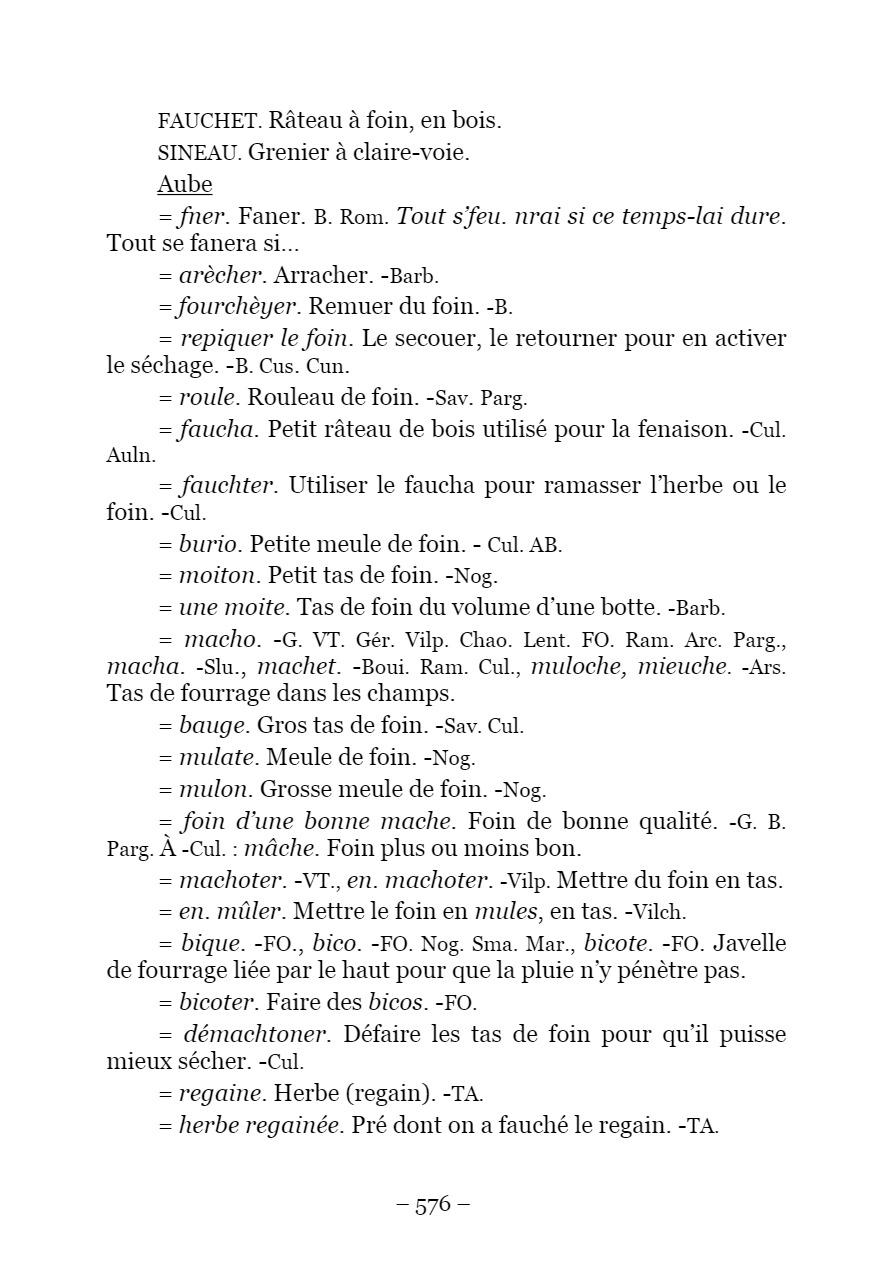 FAUCHET. Râteau à foin, en bois.

SINEAU. Grenier à claire-voie.

Aube

= fner. Faner. B. Rom. Tout s'feu. nrai si ce temps-lai dure. Tout se fanera si...

= arècher. Arracher. -Barb.

= fourchèyer. Remuer du foin. -B.

= repiquer le foin. Le secouer, le retourner pour en activer le séchage. -B. Cus. Cun.

= roule. Rouleau de foin. -Sav. Parg.

= faucha. Petit râteau de bois utilisé pour la fenaison. -Cul. Auln.

= fauchter. Utiliser le faucha pour ramasser l'herbe ou le foin. -Cul.

= burio. Petite meule de foin. - Cul. AB.

= moiton. Petit tas de foin. -Nog.

= une moite. Tas de foin du volume d'une botte. -Barb.

= macho. -G. VT. Gér. Vilp. Chao. Lent. FO. Ram. Arc. Parg., macha. -Slu., machet. -Boui. Ram. Cul., muloche, mieuche. -Ars. Tas de fourrage dans les champs.

= bauge. Gros tas de foin. -Sav. Cul.

= mulate. Meule de foin. -Nog.

= mulon. Grosse meule de foin. -Nog.

= foin d'une bonne mache. Foin de bonne qualité. -G. B. Parg. À -Cul. : mâche. Foin plus ou moins bon.

= machoter. -VT., en. machoter. -Vilp. Mettre du foin en tas.

= en. mûler. Mettre le foin en mules, en tas. -Vilch.

= bique. -FO., bico. -FO. Nog. Sma. Mar., bicote. -FO. Javelle de fourrage liée par le haut pour que la pluie n'y pénètre pas.

= bicoter. Faire des bicos. -FO.

= démachtoner. Défaire les tas de foin pour qu'il puisse mieux sécher. -Cul.

= regaine. Herbe (regain). -TA.

= herbe regainée. Pré dont on a fauché le regain. -TA.

– 576 –